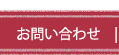 お問い合わせ |